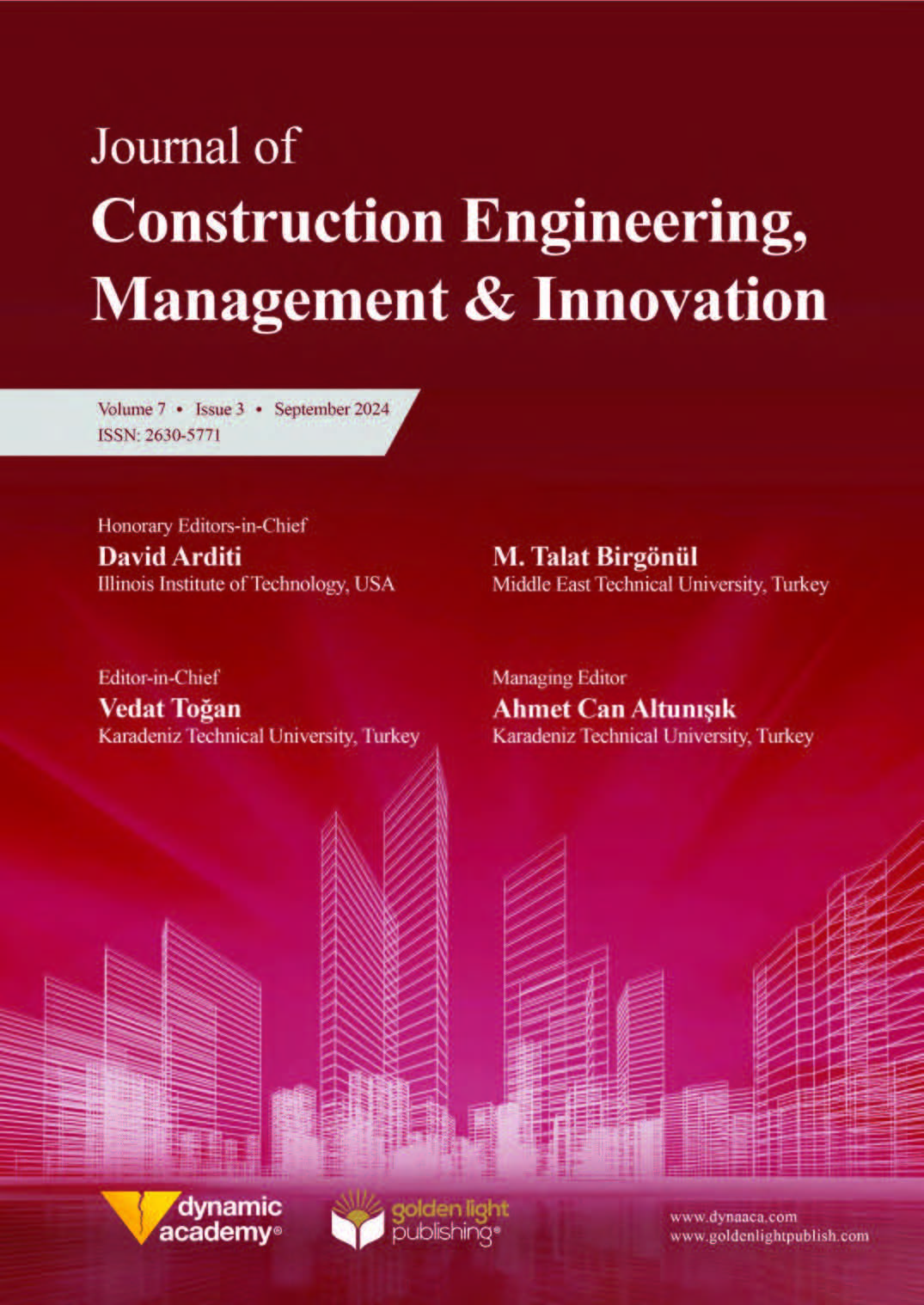 Journal of
Construction Engineering,
Management & Innovation

Volume 7 • Issue 3 • September 2024
ISSN: 2630-5771

Honorary Editors-in-Chief
David Arditi
Illinois Institute of Technology, USA

M. Talat Birgönül
Middle East Technical University, Turkey

Editor-in-Chief
Vedat Toğan
Karadeniz Technical University, Turkey

Managing Editor
Ahmet Can Altunışık
Karadeniz Technical University, Turkey

dynamic academy®

golden light publishing®

www.dynaaca.com
www.goldenlightpublish.com